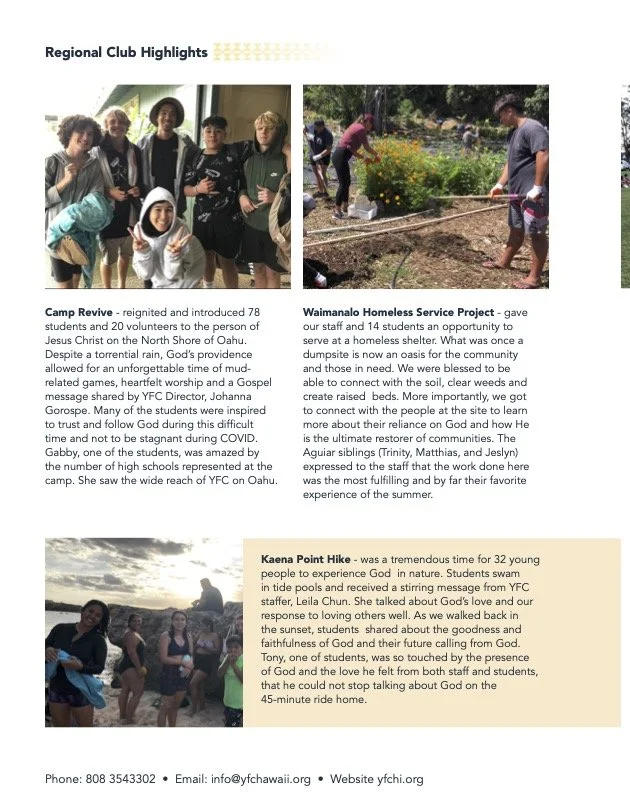 Regional Club Highlights

Camp Revive - reignited and introduced 78 students and 20 volunteers to the person of Jesus Christ on the North Shore of Oahu. Despite a torrential rain, God's providence allowed for an unforgettable time of mud-related games, heartfelt worship and a Gospel message shared by YFC Director, Johanna Gorospe. Many of the students were inspired to trust and follow God during this difficult time and not to be stagnant during COVID. Gabby, one of the students, was amazed by the number of high schools represented at the camp. She saw the wide reach of YFC on Oahu.

Waimanalo Homeless Service Project - gave our staff and 14 students an opportunity to serve at a homeless shelter. What was once a dumpsite is now an oasis for the community and those in need. We were blessed to be able to connect with the soil, clear weeds and create raised beds. More importantly, we got to connect with the people at the site to learn more about their reliance on God and how He is the ultimate restorer of communities. The Aguiar siblings (Trinity, Matthias, and Jeslyn) expressed to the staff that the work done here was the most fulfilling and by far their favorite experience of the summer.

Kaena Point Hike - was a tremendous time for 32 young people to experience God in nature. Students swam in tide pools and received a stirring message from YFC staffer, Leila Chun. She talked about God's love and our response to loving others well. As we walked back in the sunset, students shared about the goodness and faithfulness of God and their future calling from God. Tony, one of students, was so touched by the presence of God and the love he felt from both staff and students, that he could not stop talking about God on the 45-minute ride home.

Phone: 808 3543302 • Email: info@yfchawaii.org • Website yfchi.org